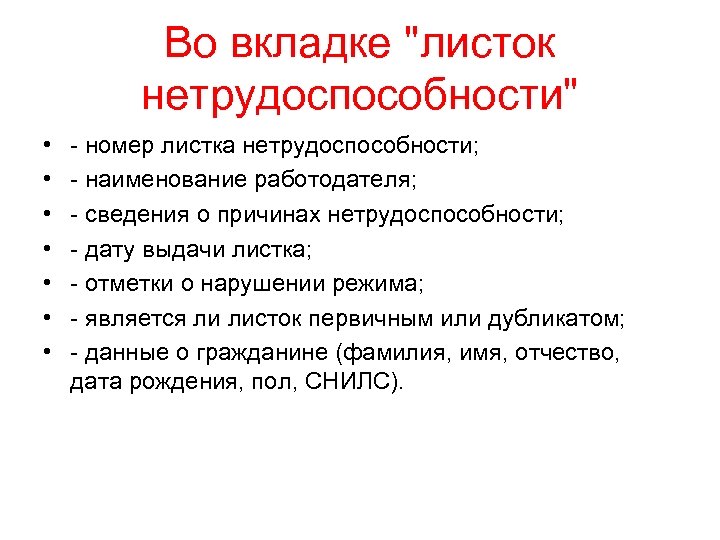 Во вкладке "листок нетрудоспособности"

• - номер листка нетрудоспособности;
• - наименование работодателя;
• - сведения о причинах нетрудоспособности;
• - дату выдачи листка;
• - отметки о нарушении режима;
• - является ли листок первичным или дубликатом;
• - данные о гражданине (фамилия, имя, отчество, дата рождения, пол, СНИЛС).